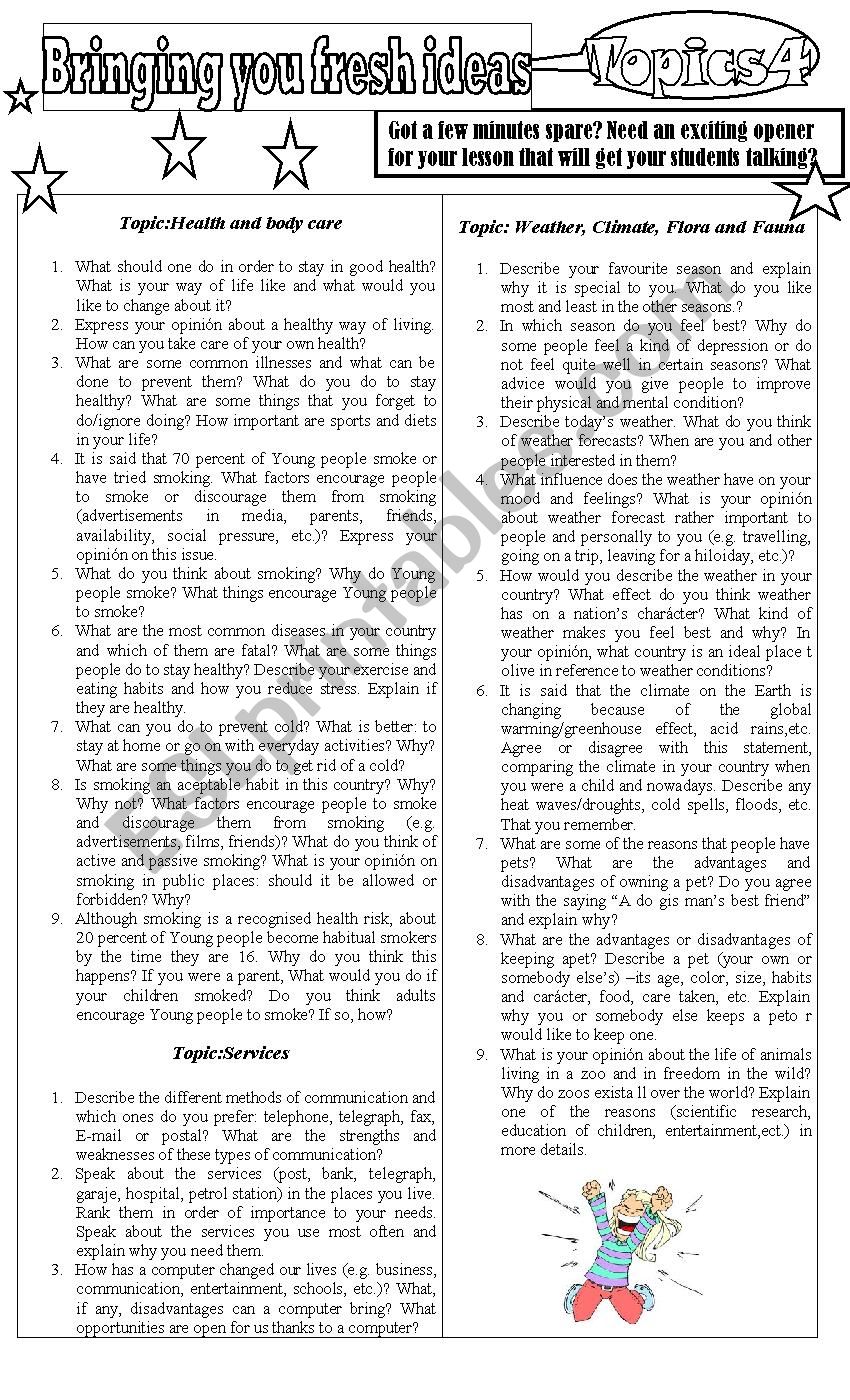 Bringing you fresh ideas

Topics4

Got a few minutes spare? Need an exciting opener for your lesson that will get your students talking?

Topic:Health and body care

1. What should one do in order to stay in good health? What is your way of life like and what would you like to change about it?
2. Express your opinión about a healthy way of living. How can you take care of your own health?
3. What are some common illnesses and what can be done to prevent them? What do you do to stay healthy? What are some things that you forget to do/ignore doing? How important are sports and diets in your life?
4. It is said that 70 percent of Young people smoke or have tried smoking. What factors encourage people to smoke or discourage them from smoking (advertisements in media, parents, friends, availability, social pressure, etc.)? Express your opinión on this issue.
5. What do you think about smoking? Why do Young people smoke? What things encourage Young people to smoke?
6. What are the most common diseases in your country and which of them are fatal? What are some things people do to stay healthy? Describe your exercise and eating habits and how you reduce stress. Explain if they are healthy.
7. What can you do to prevent cold? What is better: to stay at home or go on with everyday activities? Why? What are some things you do to get rid of a cold?
8. Is smoking an aceptable habit in this country? Why? Why not? What factors encourage people to smoke and discourage them from smoking (e.g. advertisements, films, friends)? What do you think of active and passive smoking? What is your opinión on smoking in public places: should it be allowed or forbidden? Why?
9. Although smoking is a recognised health risk, about 20 percent of Young people become habitual smokers by the time they are 16. Why do you think this happens? If you were a parent, What would you do if your children smoked? Do you think adults encourage Young people to smoke? If so, how?

Topic:Services

1. Describe the different methods of communication and which ones do you prefer: telephone, telegraph, fax, E-mail or postal? What are the strengths and weaknesses of these types of communication?
2. Speak about the services (post, bank, telegraph, garaje, hospital, petrol station) in the places you live. Rank them in order of importance to your needs. Speak about the services you use most often and explain why you need them.
3. How has a computer changed our lives (e.g. business, communication, entertainment, schools, etc.)? What, if any, disadvantages can a computer bring? What opportunities are open for us thanks to a computer?

Topic: Weather, Climate, Flora and Fauna

1. Describe your favourite season and explain why it is special to you. What do you like most and least in the other seasons.?
2. In which season do you feel best? Why do some people feel a kind of depression or do not feel quite well in certain seasons? What advice would you give people to improve their physical and mental condition?
3. Describe today's weather. What do you think of weather forecasts? When are you and other people interested in them?
4. What influence does the weather have on your mood and feelings? What is your opinión about weather forecast rather important to people and personally to you (e.g. travelling, going on a trip, leaving for a hiloiday, etc.)?
5. How would you describe the weather in your country? What effect do you think weather has on a nation's charácter? What kind of weather makes you feel best and why? In your opinión, what country is an ideal place t olive in reference to weather conditions?
6. It is said that the climate on the Earth is changing because of the global warming/greenhouse effect, acid rains,etc. Agree or disagree with this statement, comparing the climate in your country when you were a child and nowadays. Describe any heat waves/droughts, cold spells, floods, etc. That you remember.
7. What are some of the reasons that people have pets? What are the advantages and disadvantages of owning a pet? Do you agree with the saying "A do gis man's best friend" and explain why?
8. What are the advantages or disadvantages of keeping apet? Describe a pet (your own or somebody else's) –its age, color, size, habits and carácter, food, care taken, etc. Explain why you or somebody else keeps a peto r would like to keep one.
9. What is your opinión about the life of animals living in a zoo and in freedom in the wild? Why do zoos exista ll over the world? Explain one of the reasons (scientific research, education of children, entertainment,ect.) in more details.

ESLprintables.com